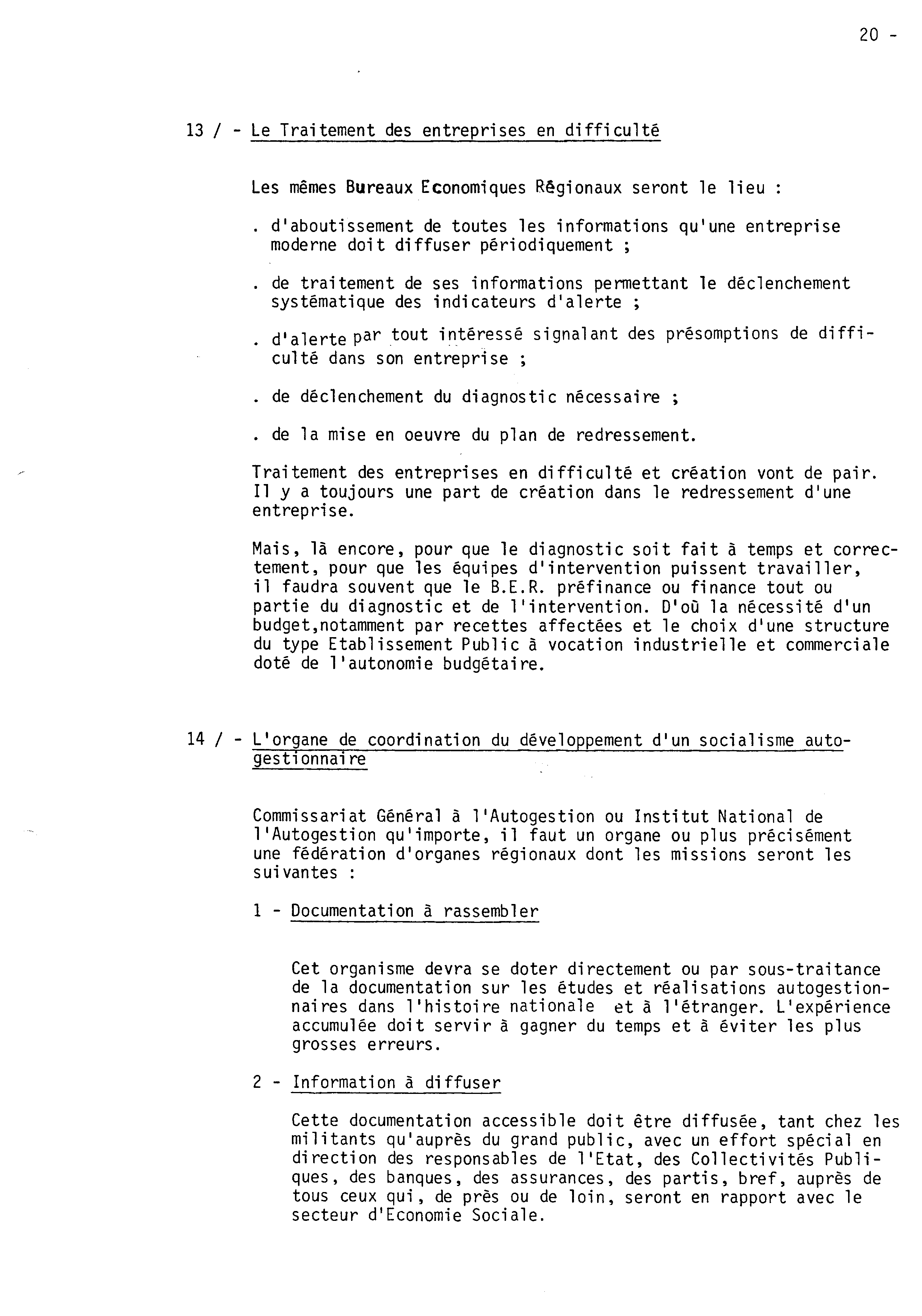 20 -

13 / - Le Traitement des entreprises en difficulté

Les mêmes Bureaux Economiques Régionaux seront le lieu :

. d'aboutissement de toutes les informations qu'une entreprise moderne doit diffuser périodiquement ;

. de traitement de ses informations permettant le déclenchement systématique des indicateurs d'alerte ;

. d'alerte par tout intéressé signalant des présomptions de difficulté dans son entreprise ;

. de déclenchement du diagnostic nécessaire ;

. de la mise en oeuvre du plan de redressement.

Traitement des entreprises en difficulté et création vont de pair. Il y a toujours une part de création dans le redressement d'une entreprise.

Mais, là encore, pour que le diagnostic soit fait à temps et correctement, pour que les équipes d'intervention puissent travailler, il faudra souvent que le B.E.R. préfinance ou finance tout ou partie du diagnostic et de l'intervention. D'où la nécessité d'un budget,notamment par recettes affectées et le choix d'une structure du type Etablissement Public à vocation industrielle et commerciale doté de l'autonomie budgétaire.

14 / - L'organe de coordination du développement d'un socialisme autogestionnaire

Commissariat Général à l'Autogestion ou Institut National de l'Autogestion qu'importe, il faut un organe ou plus précisément une fédération d'organes régionaux dont les missions seront les suivantes :

1 - Documentation à rassembler

Cet organisme devra se doter directement ou par sous-traitance de la documentation sur les études et réalisations autogestionnaires dans l'histoire nationale et à l'étranger. L'expérience accumulée doit servir à gagner du temps et à éviter les plus grosses erreurs.

2 - Information à diffuser

Cette documentation accessible doit être diffusée, tant chez les militants qu'auprès du grand public, avec un effort spécial en direction des responsables de l'Etat, des Collectivités Publiques, des banques, des assurances, des partis, bref, auprès de tous ceux qui, de près ou de loin, seront en rapport avec le secteur d'Economie Sociale.